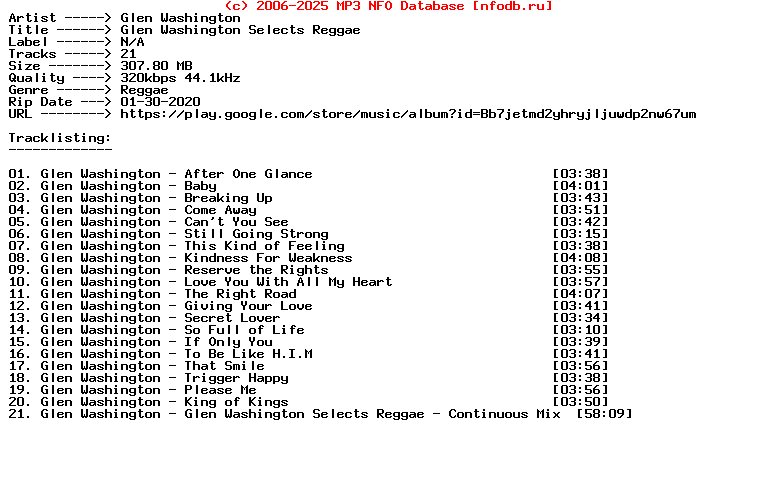 (c) 2006-2025 MP3 NFO Database [nfodb.ru]

Artist -----> Glen Washington
Title ------> Glen Washington Selects Reggae
Label ------> N/A
Tracks -----> 21
Size -------> 307.80 MB
Quality ----> 320kbps 44.1kHz
Genre ------> Reggae
Rip Date ---> 01-30-2020
URL --------> https://play.google.com/store/music/album?id=Bb7jetmd2yhryjljuwdp2nw67um

Tracklisting:
-------------

01. Glen Washington - After One Glance [03:38]
02. Glen Washington - Baby [04:01]
03. Glen Washington - Breaking Up [03:43]
04. Glen Washington - Come Away [03:51]
05. Glen Washington - Can't You See [03:42]
06. Glen Washington - Still Going Strong [03:15]
07. Glen Washington - This Kind of Feeling [03:38]
08. Glen Washington - Kindness For Weakness [04:08]
09. Glen Washington - Reserve the Rights [03:55]
10. Glen Washington - Love You With All My Heart [03:57]
11. Glen Washington - The Right Road [04:07]
12. Glen Washington - Giving Your Love [03:41]
13. Glen Washington - Secret Lover [03:34]
14. Glen Washington - So Full of Life [03:10]
15. Glen Washington - If Only You [03:39]
16. Glen Washington - To Be Like H.I.M [03:41]
17. Glen Washington - That Smile [03:56]
18. Glen Washington - Trigger Happy [03:38]
19. Glen Washington - Please Me [03:56]
20. Glen Washington - King of Kings [03:50]
21. Glen Washington - Glen Washington Selects Reggae - Continuous Mix [58:09]